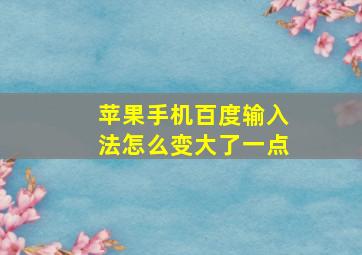 苹果手机百度输入法怎么变大了一点